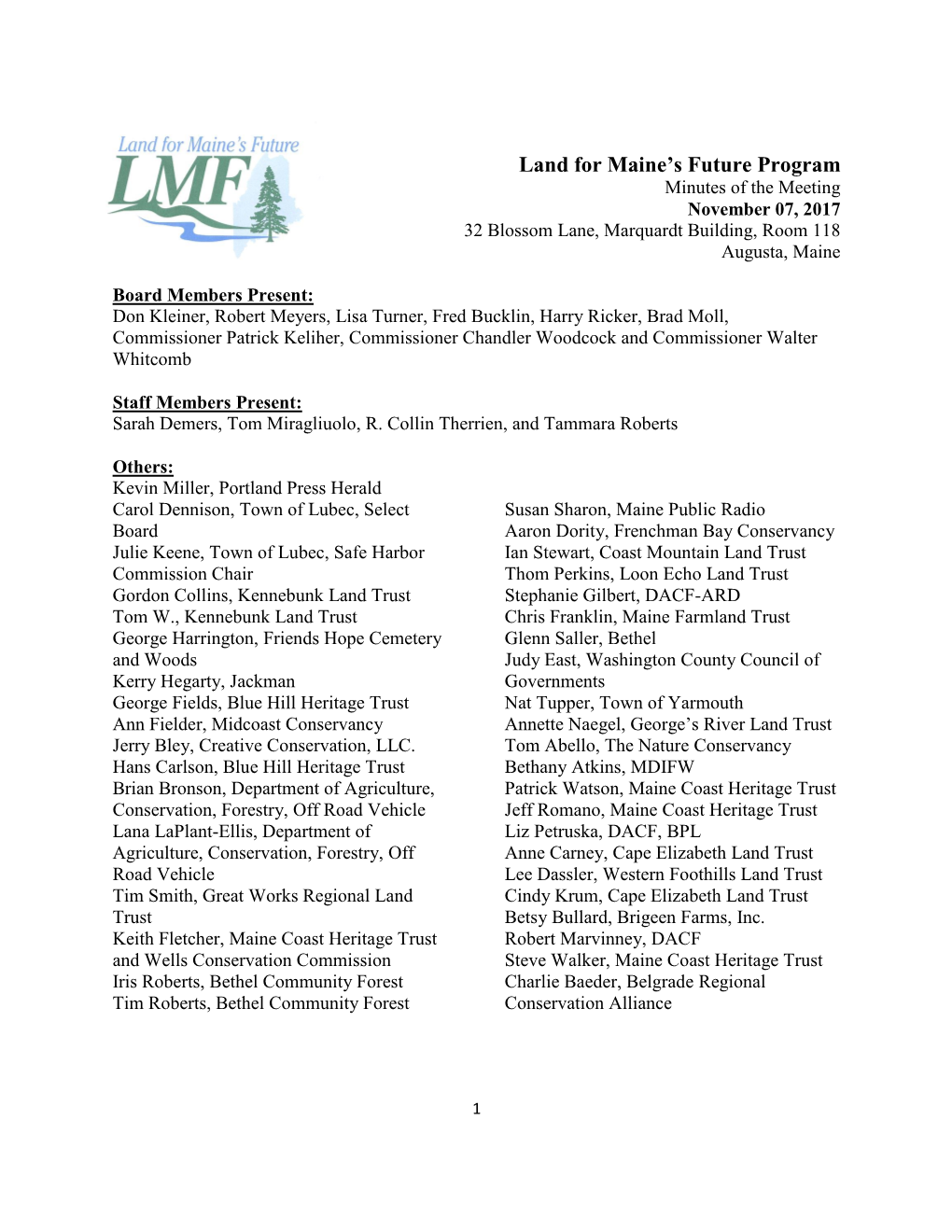 Land for Maine's Future
LMF

Land for Maine's Future Program
Minutes of the Meeting
November 07, 2017
32 Blossom Lane, Marquardt Building, Room 118
Augusta, Maine

Board Members Present:
Don Kleiner, Robert Meyers, Lisa Turner, Fred Bucklin, Harry Ricker, Brad Moll, Commissioner Patrick Keliher, Commissioner Chandler Woodcock and Commissioner Walter Whitcomb

Staff Members Present:
Sarah Demers, Tom Miragliuolo, R. Collin Therrien, and Tammara Roberts

Others:
Kevin Miller, Portland Press Herald
Carol Dennison, Town of Lubec, Select Board
Julie Keene, Town of Lubec, Safe Harbor Commission Chair
Gordon Collins, Kennebunk Land Trust
Tom W., Kennebunk Land Trust
George Harrington, Friends Hope Cemetery and Woods
Kerry Hegarty, Jackman
George Fields, Blue Hill Heritage Trust
Ann Fielder, Midcoast Conservancy
Jerry Bley, Creative Conservation, LLC.
Hans Carlson, Blue Hill Heritage Trust
Brian Bronson, Department of Agriculture, Conservation, Forestry, Off Road Vehicle
Lana LaPlant-Ellis, Department of Agriculture, Conservation, Forestry, Off Road Vehicle
Tim Smith, Great Works Regional Land Trust
Keith Fletcher, Maine Coast Heritage Trust and Wells Conservation Commission
Iris Roberts, Bethel Community Forest
Tim Roberts, Bethel Community Forest

Susan Sharon, Maine Public Radio
Aaron Dority, Frenchman Bay Conservancy
Ian Stewart, Coast Mountain Land Trust
Thom Perkins, Loon Echo Land Trust
Stephanie Gilbert, DACF-ARD
Chris Franklin, Maine Farmland Trust
Glenn Saller, Bethel
Judy East, Washington County Council of Governments
Nat Tupper, Town of Yarmouth
Annette Naegel, George's River Land Trust
Tom Abello, The Nature Conservancy
Bethany Atkins, MDIFW
Patrick Watson, Maine Coast Heritage Trust
Jeff Romano, Maine Coast Heritage Trust
Liz Petruska, DACF, BPL
Anne Carney, Cape Elizabeth Land Trust
Lee Dassler, Western Foothills Land Trust
Cindy Krum, Cape Elizabeth Land Trust
Betsy Bullard, Brigeen Farms, Inc.
Robert Marvinney, DACF
Steve Walker, Maine Coast Heritage Trust
Charlie Baeder, Belgrade Regional Conservation Alliance

1